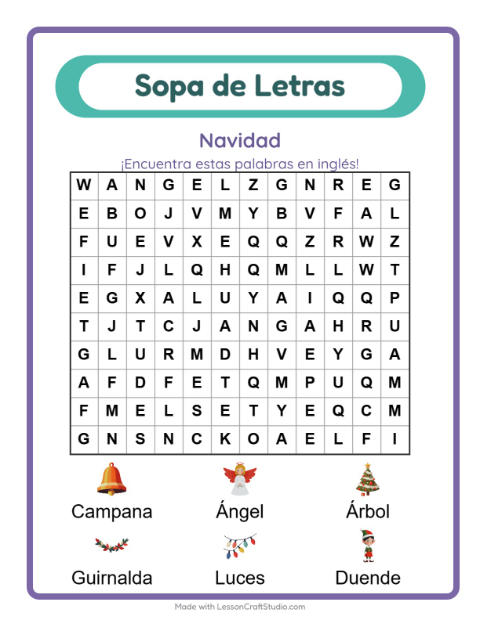 Sopa de Letras

Navidad

¡Encuentra estas palabras en inglés!

| W | A | N | G | E | L | Z | G | N | R | E | G |
|---|---|---|---|---|---|---|---|---|---|---|---|
| E | B | O | J | V | M | Y | B | V | F | A | L |
| F | U | E | V | X | E | Q | Q | Z | R | W | Z |
| I | F | J | L | Q | H | Q | M | L | L | W | T |
| E | G | X | A | L | U | Y | A | I | Q | Q | P |
| T | J | T | C | J | A | N | G | A | H | R | U |
| G | L | U | R | M | D | H | V | E | Y | G | A |
| A | F | D | F | E | T | Q | M | P | U | Q | M |
| F | M | E | L | S | E | T | Y | E | Q | C | M |
| G | N | S | N | C | K | O | A | E | L | F | I |

Campana
Ángel
Árbol
Guirnalda
Luces
Duende

Made with LessonCraftStudio.com